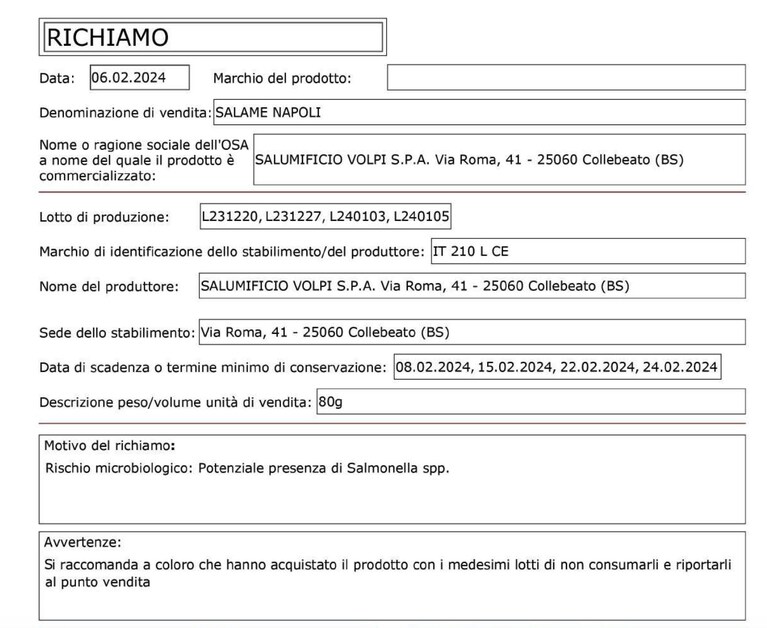 RICHIAMO

Data: 06.02.2024 Marchio del prodotto:

Denominazione di vendita: SALAME NAPOLI

Nome o ragione sociale dell'OSA a nome del quale il prodotto è commercializzato: SALUMIFICIO VOLPI S.P.A. Via Roma, 41 - 25060 Collebeato (BS)

Lotto di produzione: L231220, L231227, L240103, L240105

Marchio di identificazione dello stabilimento/del produttore: IT 210 L CE

Nome del produttore: SALUMIFICIO VOLPI S.P.A. Via Roma, 41 - 25060 Collebeato (BS)

Sede dello stabilimento: Via Roma, 41 - 25060 Collebeato (BS)

Data di scadenza o termine minimo di conservazione: 08.02.2024, 15.02.2024, 22.02.2024, 24.02.2024

Descrizione peso/volume unità di vendita: 80g

Motivo del richiamo:
Rischio microbiologico: Potenziale presenza di Salmonella spp.

Avvertenze:
Si raccomanda a coloro che hanno acquistato il prodotto con i medesimi lotti di non consumarli e riportarli al punto vendita